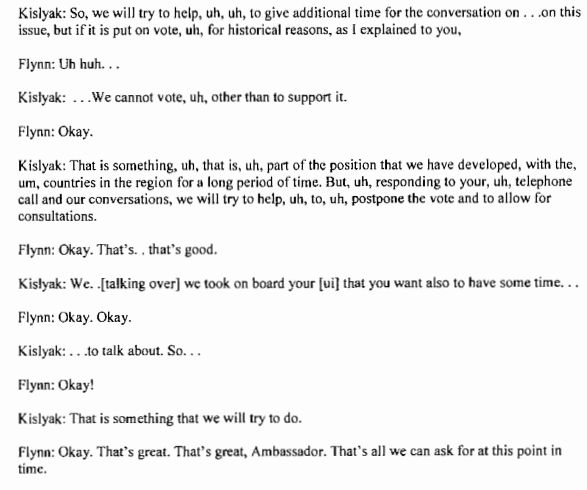 Kislyak: So, we will try to help, uh, uh, to give additional time for the conversation on . . .on this issue, but if it is put on vote, uh, for historical reasons, as I explained to you,

Flynn: Uh huh. . .

Kislyak: . . .We cannot vote, uh, other than to support it.

Flynn: Okay.

Kislyak: That is something, uh, that is, uh, part of the position that we have developed, with the, um, countries in the region for a long period of time. But, uh, responding to your, uh, telephone call and our conversations, we will try to help, uh, to, uh, postpone the vote and to allow for consultations.

Flynn: Okay. That's. . that's good.

Kislyak: We. .[talking over] we took on board your [ui] that you want also to have some time. . .

Flynn: Okay. Okay.

Kislyak: . . .to talk about. So. . .

Flynn: Okay!

Kislyak: That is something that we will try to do.

Flynn: Okay. That's great. That's great, Ambassador. That's all we can ask for at this point in time.